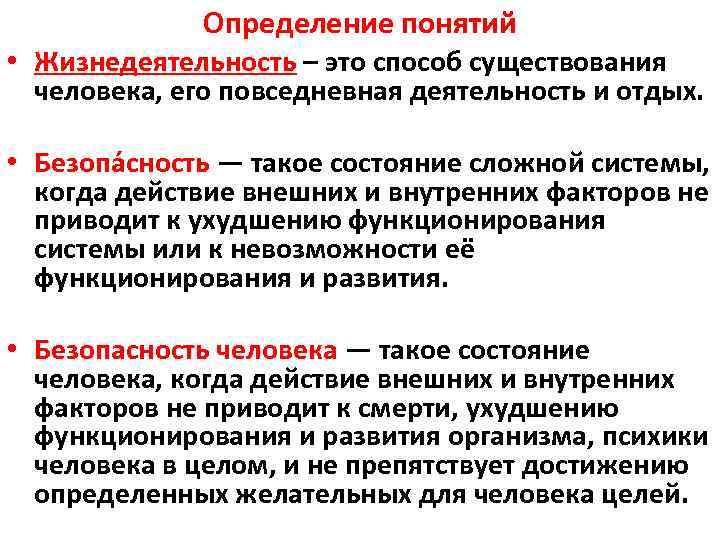 Определение понятий

• Жизнедеятельность – это способ существования человека, его повседневная деятельность и отдых.

• Безопа́сность — такое состояние сложной системы, когда действие внешних и внутренних факторов не приводит к ухудшению функционирования системы или к невозможности её функционирования и развития.

• Безопасность человека — такое состояние человека, когда действие внешних и внутренних факторов не приводит к смерти, ухудшению функционирования и развития организма, психики человека в целом, и не препятствует достижению определенных желательных для человека целей.